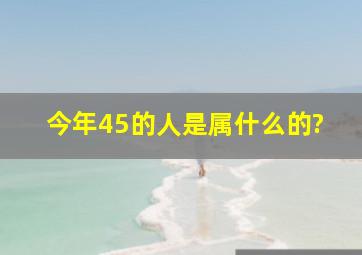 今年45的人是属什么的?